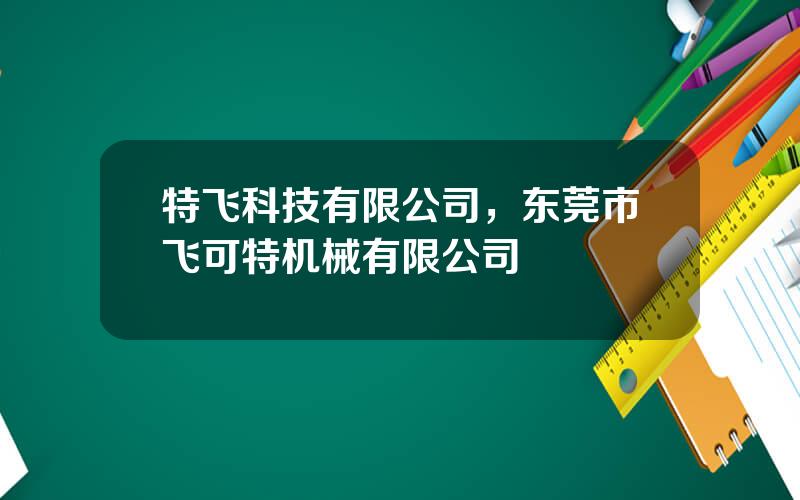 特飞科技有限公司，东莞市飞可特机械有限公司